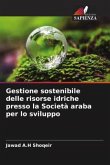 SAPIENZA

Gestione sostenibile delle risorse idriche presso la Società araba per lo sviluppo

Jawad A.H Shoqeir